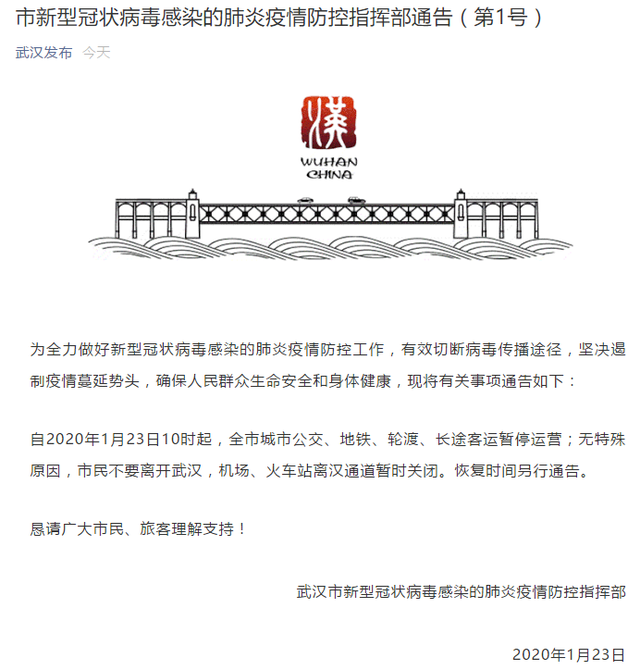 市新型冠状病毒感染的肺炎疫情防控指挥部通告（第1号）

武汉发布 今天

漢

WUHAN
CHINA

为全力做好新型冠状病毒感染的肺炎疫情防控工作，有效切断病毒传播途径，坚决遏制疫情蔓延势头，确保人民群众生命安全和身体健康，现将有关事项通告如下：

自2020年1月23日10时起，全市城市公交、地铁、轮渡、长途客运暂停运营；无特殊原因，市民不要离开武汉，机场、火车站离汉通道暂时关闭。恢复时间另行通告。

恳请广大市民、旅客理解支持！

武汉市新型冠状病毒感染的肺炎疫情防控指挥部

2020年1月23日